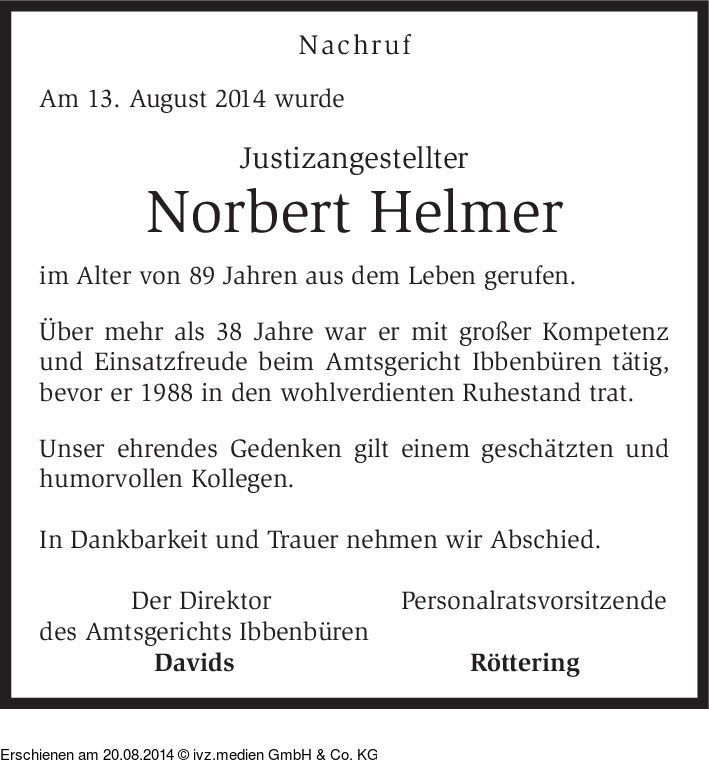 Nachruf

Am 13. August 2014 wurde

Justizangestellter

Norbert Helmer

im Alter von 89 Jahren aus dem Leben gerufen.

Über mehr als 38 Jahre war er mit großer Kompetenz und Einsatzfreude beim Amtsgericht Ibbenbüren tätig, bevor er 1988 in den wohlverdienten Ruhestand trat.

Unser ehrendes Gedenken gilt einem geschätzten und humorvollen Kollegen.

In Dankbarkeit und Trauer nehmen wir Abschied.

Der Direktor
des Amtsgerichts Ibbenbüren
Davids

Personalratsvorsitzende
Röttering

Erschienen am 20.08.2014 © ivz.medien GmbH & Co. KG